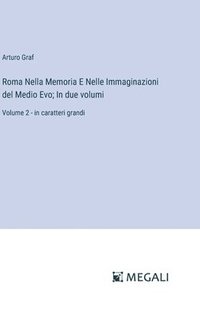 Arturo Graf

Roma Nella Memoria E Nelle Immaginazioni del Medio Evo; In due volumi

Volume 2 - in caratteri grandi

MEGALI